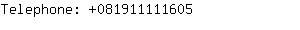 Telephone: +081911111605